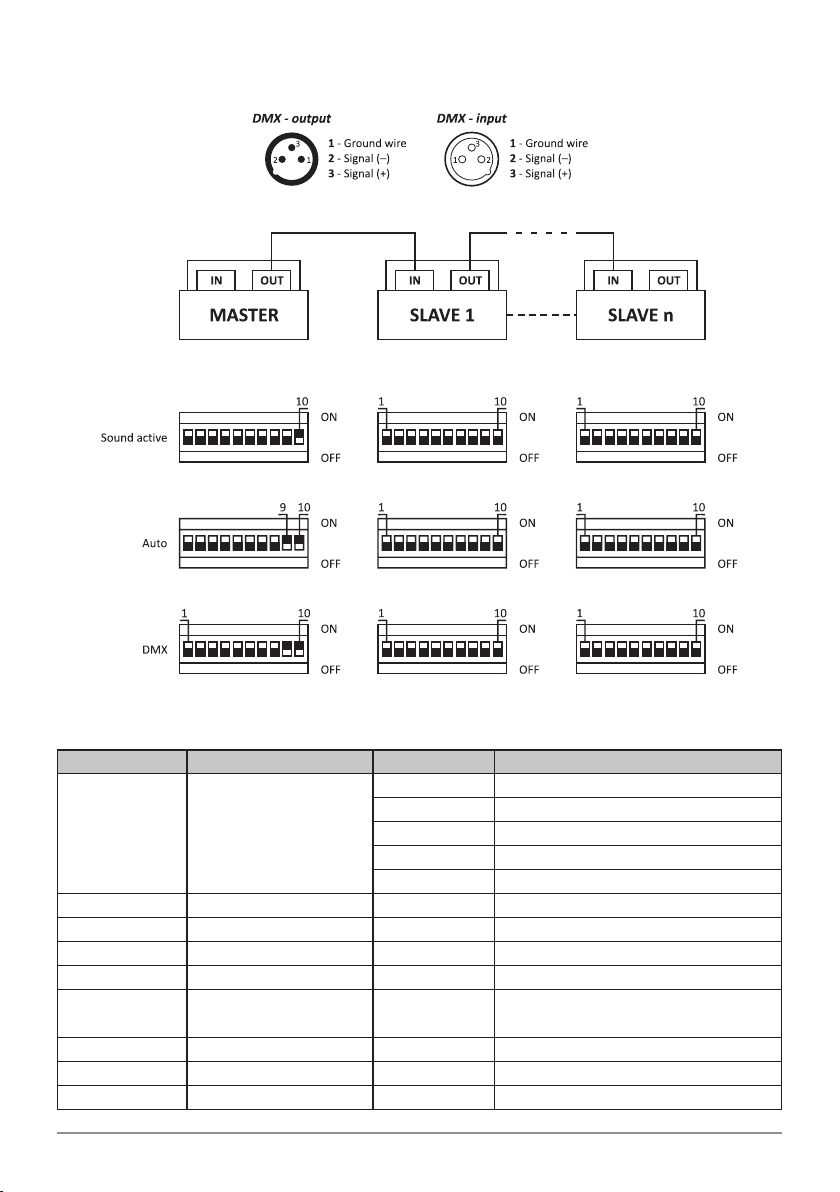 DMX - output

3
2 1

1 - Ground wire
2 - Signal (–)
3 - Signal (+)

DMX - input

3
1 2

1 - Ground wire
2 - Signal (–)
3 - Signal (+)

IN OUT
MASTER

IN OUT
SLAVE 1

IN OUT
SLAVE n

Sound active
10 ON OFF
1 10 ON OFF
1 10 ON OFF

Auto
9 10 ON OFF
1 10 ON OFF
1 10 ON OFF

DMX
1 10 ON OFF
1 10 ON OFF
1 10 ON OFF